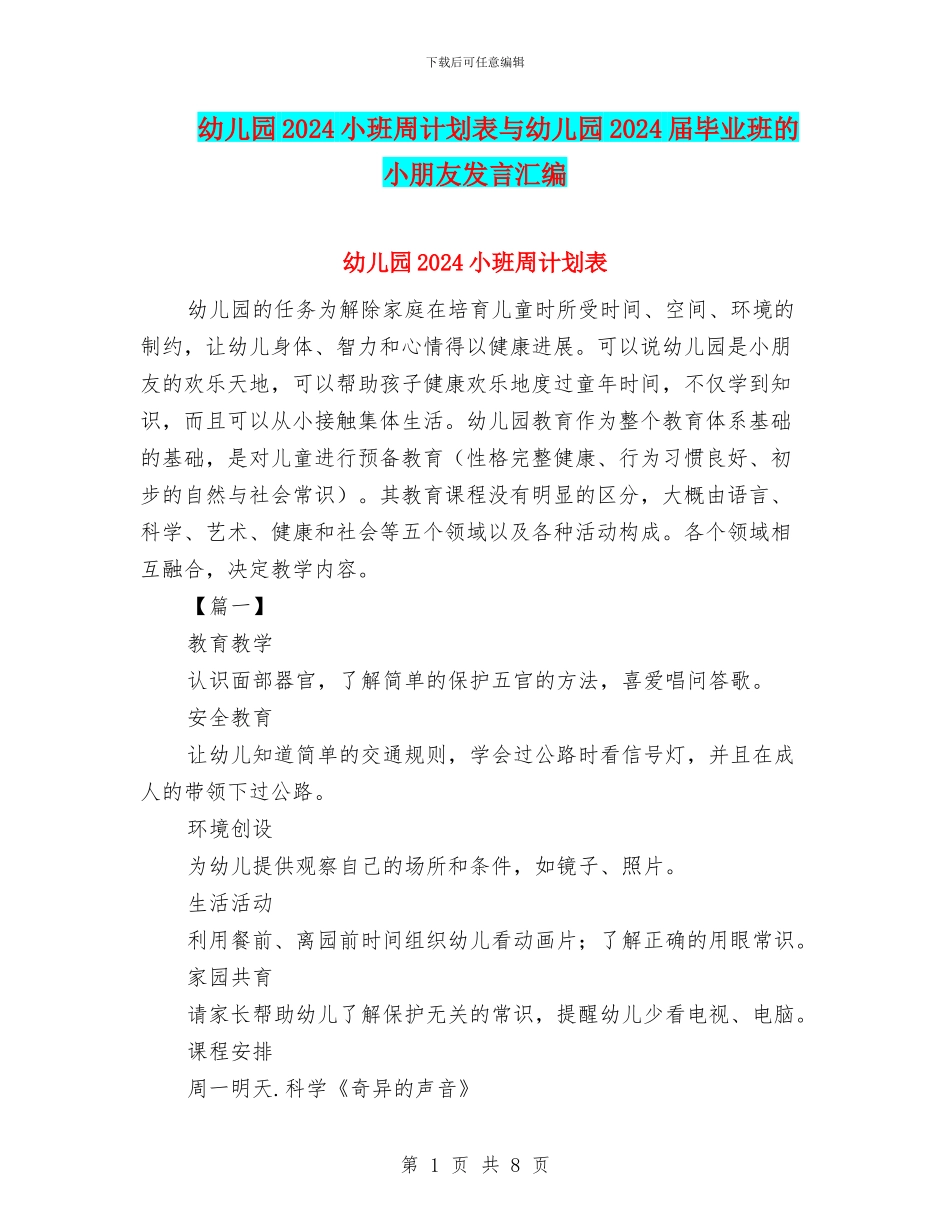 下载后可任意编辑

幼儿园2024小班周计划表与幼儿园2024届毕业班的小朋友发言汇编

幼儿园2024小班周计划表

幼儿园的任务为解除家庭在培育儿童时所受时间、空间、环境的制约，让幼儿身体、智力和心情得以健康进展。可以说幼儿园是小朋友的欢乐天地，可以帮助孩子健康欢乐地度过童年时间，不仅学到知识，而且可以从小接触集体生活。幼儿园教育作为整个教育体系基础的基础，是对儿童进行预备教育（性格完整健康、行为习惯良好、初步的自然与社会常识）。其教育课程没有明显的区分，大概由语言、科学、艺术、健康和社会等五个领域以及各种活动构成。各个领域相互融合，决定教学内容。

【篇一】

教育教学

认识面部器官，了解简单的保护五官的方法，喜爱唱问答歌。

安全教育

让幼儿知道简单的交通规则，学会过公路时看信号灯，并且在成人的带领下过公路。

环境创设

为幼儿提供观察自己的场所和条件，如镜子、照片。

生活活动

利用餐前、离园前时间组织幼儿看动画片；了解正确的用眼常识。

家园共育

请家长帮助幼儿了解保护无关的常识，提醒幼儿少看电视、电脑。

课程安排

周一明天.科学《奇异的声音》

第 1 页 共 8 页